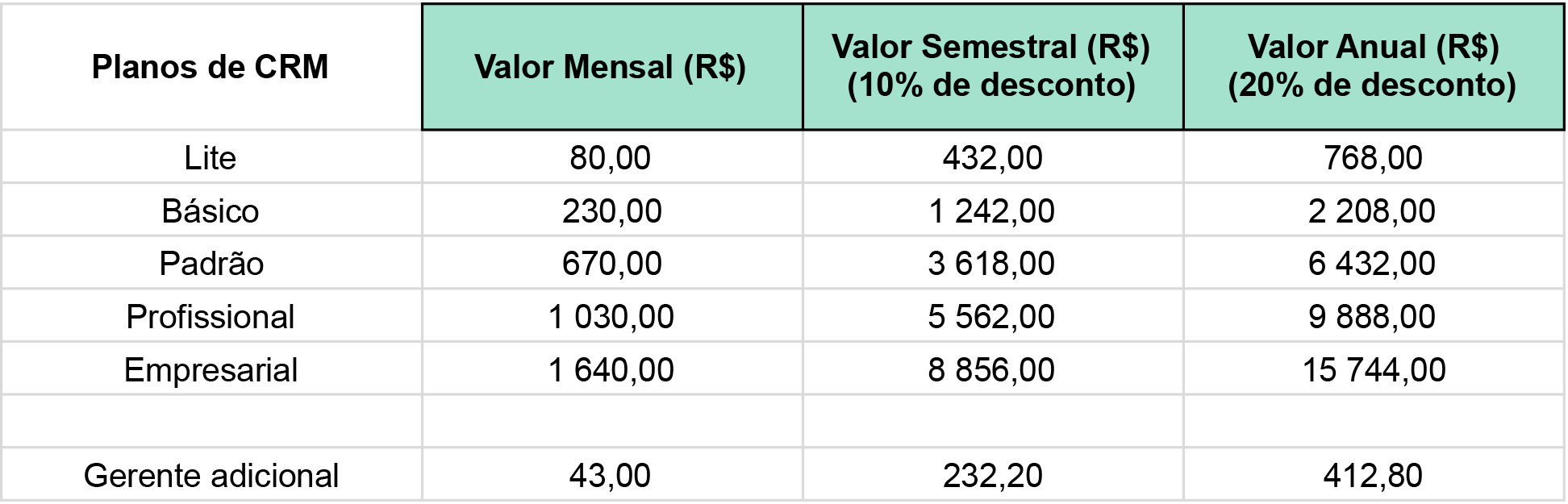 | Planos de CRM | Valor Mensal (R$) | Valor Semestral (R$) (10% de desconto) | Valor Anual (R$) (20% de desconto) |
|---|---|---|---|
| Lite | 80,00 | 432,00 | 768,00 |
| Básico | 230,00 | 1 242,00 | 2 208,00 |
| Padrão | 670,00 | 3 618,00 | 6 432,00 |
| Profissional | 1 030,00 | 5 562,00 | 9 888,00 |
| Empresarial | 1 640,00 | 8 856,00 | 15 744,00 |
| | | | |
| Gerente adicional | 43,00 | 232,20 | 412,80 |